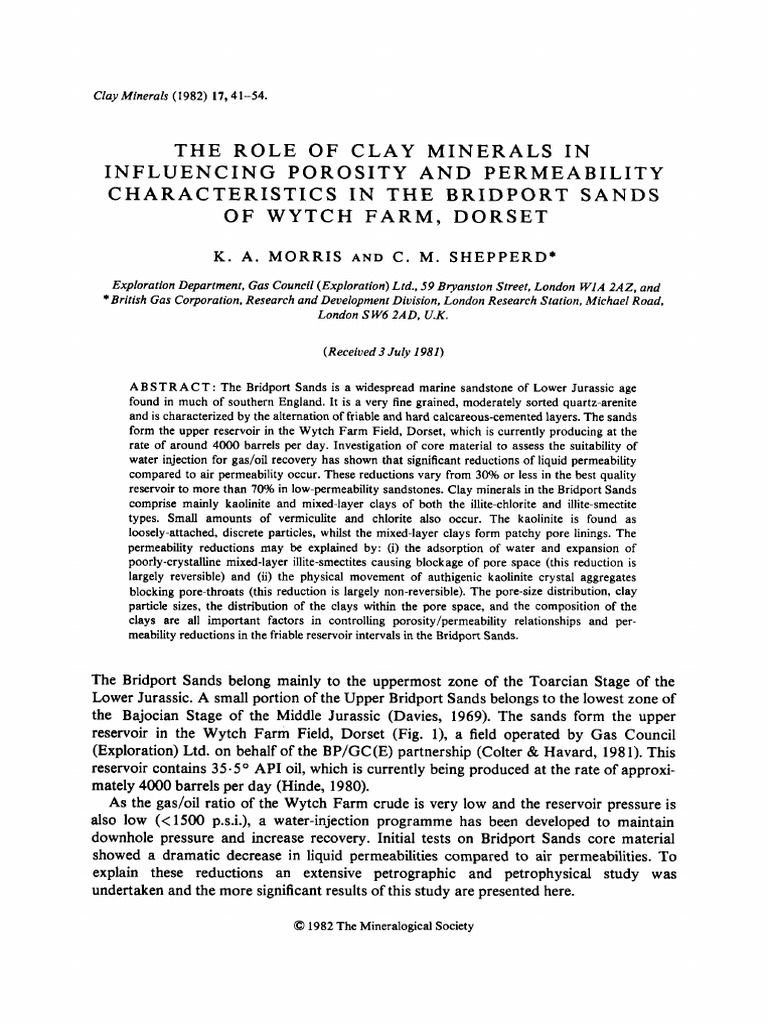 Clay Minerals (1982) 17, 41–54.

THE ROLE OF CLAY MINERALS IN INFLUENCING POROSITY AND PERMEABILITY CHARACTERISTICS IN THE BRIDPORT SANDS OF WYTCH FARM, DORSET

K. A. MORRIS AND C. M. SHEPPERD*

Exploration Department, Gas Council (Exploration) Ltd., 59 Bryanston Street, London W1A 2AZ, and *British Gas Corporation, Research and Development Division, London Research Station, Michael Road, London SW6 2AD, U.K.

(Received 3 July 1981)

ABSTRACT: The Bridport Sands is a widespread marine sandstone of Lower Jurassic age found in much of southern England. It is a very fine grained, moderately sorted quartz-arenite and is characterized by the alternation of friable and hard calcareous-cemented layers. The sands form the upper reservoir in the Wytch Farm Field, Dorset, which is currently producing at the rate of around 4000 barrels per day. Investigation of core material to assess the suitability of water injection for gas/oil recovery has shown that significant reductions of liquid permeability compared to air permeability occur. These reductions vary from 30% or less in the best quality reservoir to more than 70% in low-permeability sandstones. Clay minerals in the Bridport Sands comprise mainly kaolinite and mixed-layer clays of both the illite-chlorite and illite-smectite types. Small amounts of vermiculite and chlorite also occur. The kaolinite is found as loosely-attached, discrete particles, whilst the mixed-layer clays form patchy pore linings. The permeability reductions may be explained by: (i) the adsorption of water and expansion of poorly-crystalline mixed-layer illite-smectites causing blockage of pore space (this reduction is largely reversible) and (ii) the physical movement of authigenic kaolinite crystal aggregates blocking pore-throats (this reduction is largely non-reversible). The pore-size distribution, clay particle sizes, the distribution of the clays within the pore space, and the composition of the clays are all important factors in controlling porosity/permeability relationships and permeability reductions in the friable reservoir intervals in the Bridport Sands.

The Bridport Sands belong mainly to the uppermost zone of the Toarcian Stage of the Lower Jurassic. A small portion of the Upper Bridport Sands belongs to the lowest zone of the Bajocian Stage of the Middle Jurassic (Davies, 1969). The sands form the upper reservoir in the Wytch Farm Field, Dorset (Fig. 1), a field operated by Gas Council (Exploration) Ltd. on behalf of the BP/GC(E) partnership (Colter & Havard, 1981). This reservoir contains 35·5° API oil, which is currently being produced at the rate of approximately 4000 barrels per day (Hinde, 1980).

As the gas/oil ratio of the Wytch Farm crude is very low and the reservoir pressure is also low (<1500 p.s.i.), a water-injection programme has been developed to maintain downhole pressure and increase recovery. Initial tests on Bridport Sands core material showed a dramatic decrease in liquid permeabilities compared to air permeabilities. To explain these reductions an extensive petrographic and petrophysical study was undertaken and the more significant results of this study are presented here.

© 1982 The Mineralogical Society